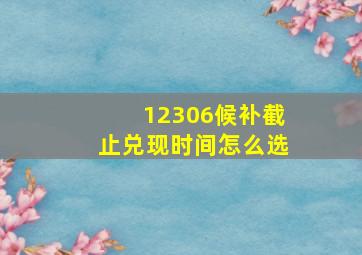 12306候补截止兑现时间怎么选